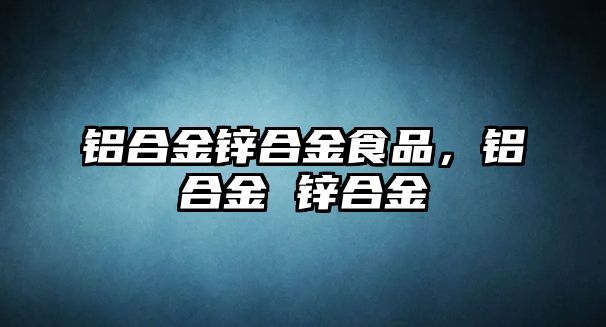 铝合金锌合金食品，铝合金 锌合金